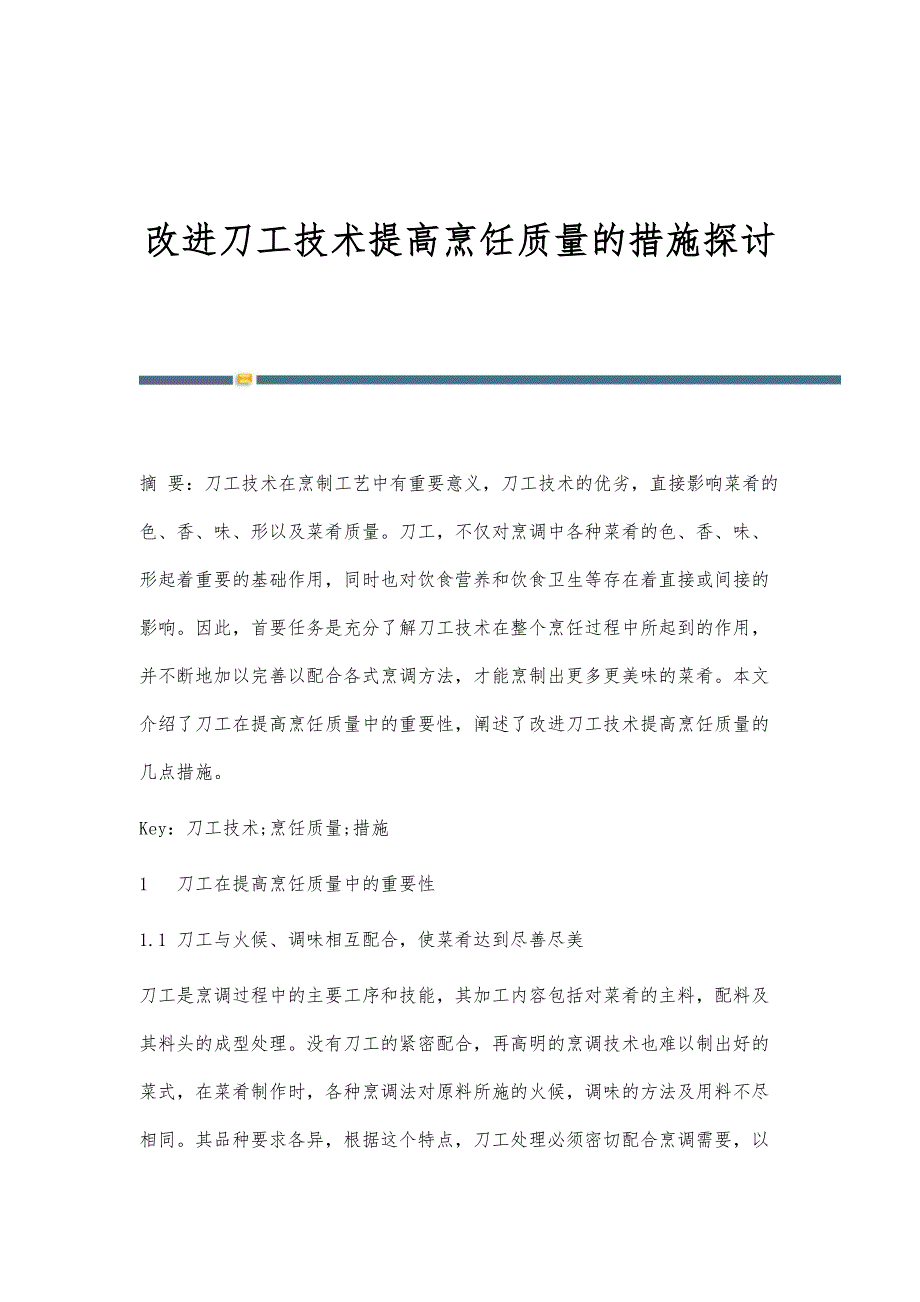 改进刀工技术提高烹饪质量的措施探讨

摘 要：刀工技术在烹制工艺中有重要意义，刀工技术的优劣，直接影响菜肴的色、香、味、形以及菜肴质量。刀工，不仅对烹调中各种菜肴的色、香、味、形起着重要的基础作用，同时也对饮食营养和饮食卫生等存在着直接或间接的影响。因此，首要任务是充分了解刀工技术在整个烹饪过程中所起到的作用，并不断地加以完善以配合各式烹调方法，才能烹制出更多更美味的菜肴。本文介绍了刀工在提高烹饪质量中的重要性，阐述了改进刀工技术提高烹饪质量的几点措施。

Key：刀工技术;烹饪质量;措施

1 刀工在提高烹饪质量中的重要性

1.1 刀工与火候、调味相互配合，使菜肴达到尽善尽美

刀工是烹调过程中的主要工序和技能，其加工内容包括对菜肴的主料，配料及其料头的成型处理。没有刀工的紧密配合，再高明的烹调技术也难以制出好的菜式，在菜肴制作时，各种烹调法对原料所施的火候，调味的方法及用料不尽相同。其品种要求各异，根据这个特点，刀工处理必须密切配合烹调需要，以